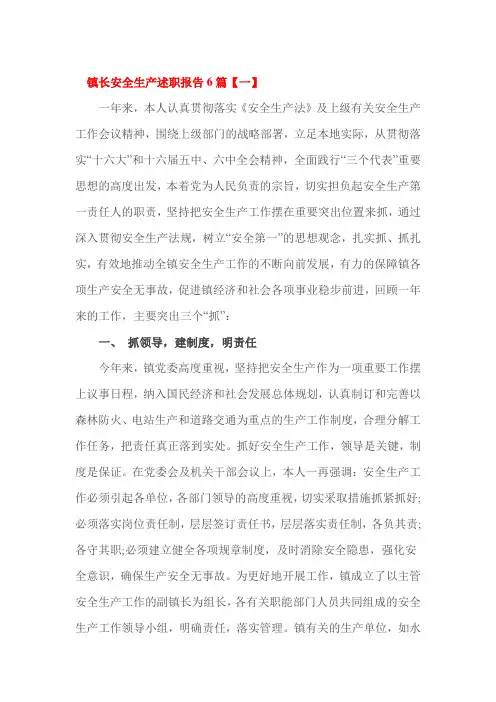 镇长安全生产述职报告6篇【一】

一年来，本人认真贯彻落实《安全生产法》及上级有关安全生产工作会议精神，围绕上级部门的战略部署，立足本地实际，从贯彻落实“十六大”和十六届五中、六中全会精神，全面践行“三个代表”重要思想的高度出发，本着党为人民负责的宗旨，切实担负起安全生产第一责任人的职责，坚持把安全生产工作摆在重要突出位置来抓，通过深入贯彻安全生产法规，树立“安全第一”的思想观念，扎实抓、抓扎实，有效地推动全镇安全生产工作的不断向前发展，有力的保障镇各项生产安全无事故，促进镇经济和社会各项事业稳步前进，回顾一年来的工作，主要突出三个“抓”：

一、 抓领导，建制度，明责任

今年来，镇党委高度重视，坚持把安全生产作为一项重要工作摆上议事日程，纳入国民经济和社会发展总体规划，认真制订和完善以森林防火、电站生产和道路交通为重点的生产工作制度，合理分解工作任务，把责任真正落到实处。抓好安全生产工作，领导是关键，制度是保证。在党委会及机关干部会议上，本人一再强调：安全生产工作必须引起各单位，各部门领导的高度重视，切实采取措施抓紧抓好;必须落实岗位责任制，层层签订责任书，层层落实责任制，各负其责;各守其职;必须建立健全各项规章制度，及时消除安全隐患，强化安全意识，确保生产安全无事故。为更好地开展工作，镇成立了以主管安全生产工作的副镇长为组长，各有关职能部门人员共同组成的安全生产工作领导小组，明确责任，落实管理。镇有关的生产单位，如水